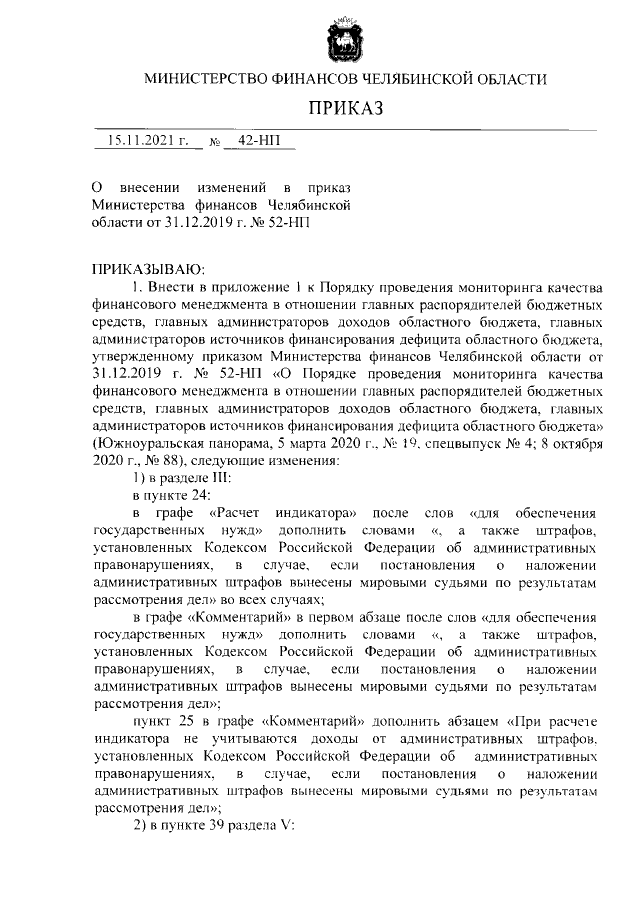 МИНИСТЕРСТВО ФИНАНСОВ ЧЕЛЯБИНСКОЙ ОБЛАСТИ

ПРИКАЗ

15.11.2021 г. № 42-НП

О внесении изменений в приказ Министерства финансов Челябинской области от 31.12.2019 г. № 52-НП

ПРИКАЗЫВАЮ:

1. Внести в приложение 1 к Порядку проведения мониторинга качества финансового менеджмента в отношении главных распорядителей бюджетных средств, главных администраторов доходов областного бюджета, главных администраторов источников финансирования дефицита областного бюджета, утвержденному приказом Министерства финансов Челябинской области от 31.12.2019 г. № 52-НП «О Порядке проведения мониторинга качества финансового менеджмента в отношении главных распорядителей бюджетных средств, главных администраторов доходов областного бюджета, главных администраторов источников финансирования дефицита областного бюджета» (Южноуральская панорама, 5 марта 2020 г., № 19, спецвыпуск № 4; 8 октября 2020 г., № 88), следующие изменения:

1) в разделе III:

в пункте 24:

в графе «Расчет индикатора» после слов «для обеспечения государственных нужд» дополнить словами «, а также штрафов, установленных Кодексом Российской Федерации об административных правонарушениях, в случае, если постановления о наложении административных штрафов вынесены мировыми судьями по результатам рассмотрения дел» во всех случаях;

в графе «Комментарий» в первом абзаце после слов «для обеспечения государственных нужд» дополнить словами «, а также штрафов, установленных Кодексом Российской Федерации об административных правонарушениях, в случае, если постановления о наложении административных штрафов вынесены мировыми судьями по результатам рассмотрения дел»;

пункт 25 в графе «Комментарий» дополнить абзацем «При расчете индикатора не учитываются доходы от административных штрафов, установленных Кодексом Российской Федерации об административных правонарушениях, в случае, если постановления о наложении административных штрафов вынесены мировыми судьями по результатам рассмотрения дел»;

2) в пункте 39 раздела V: